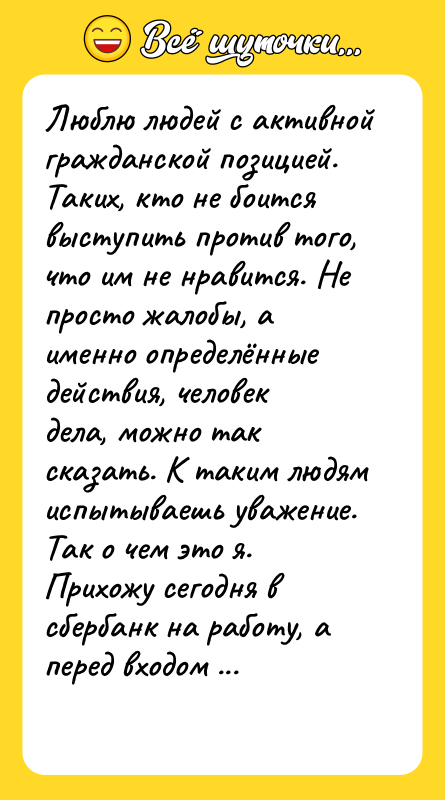 Всё шуточки...

Люблю людей с активной гражданской позицией. Таких, кто не боится выступить против того, что им не нравится. Не просто жалобы, а именно определённые действия, человек дела, можно так сказать. К таким людям испытываешь уважение. Так о чем это я. Прихожу сегодня в сбербанк на работу, а перед входом ...